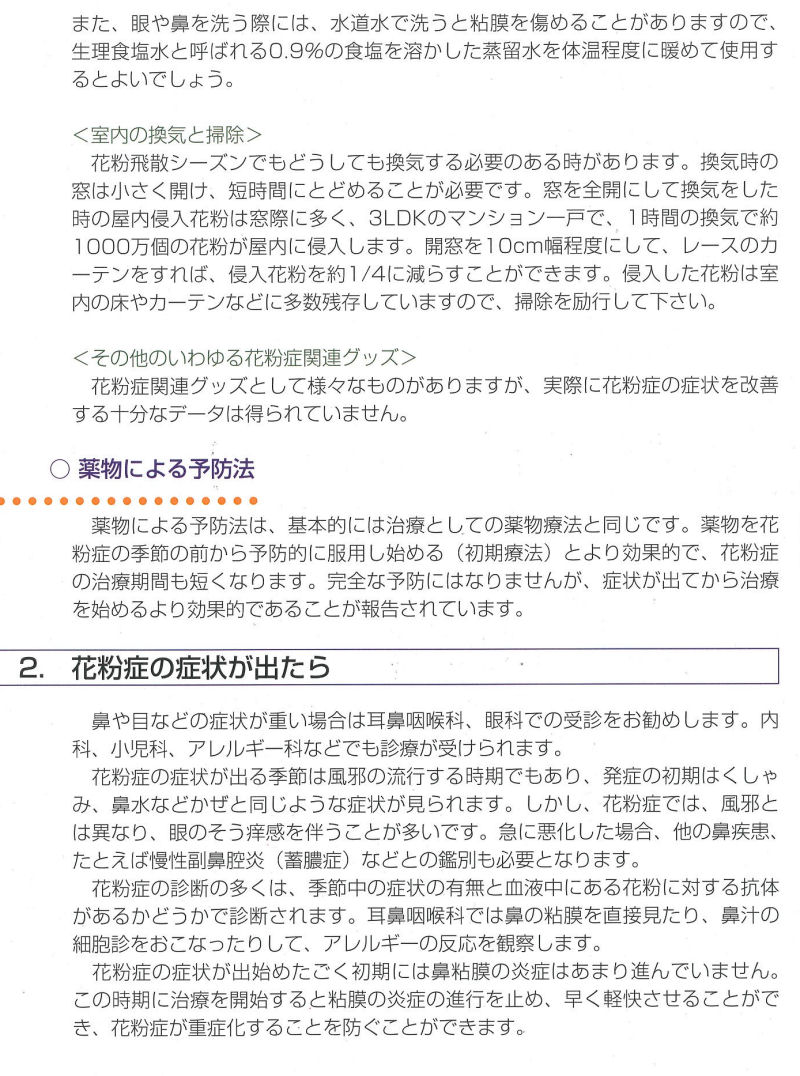 また、眼や鼻を洗う際には、水道水で洗うと粘膜を傷めることがありますので、生理食塩水と呼ばれる0.9%の食塩を溶かした蒸留水を体温程度に暖めて使用するとよいでしょう。

＜室内の換気と掃除＞
花粉飛散シーズンでもどうしても換気する必要のある時があります。換気時の窓は小さく開け、短時間にとどめることが必要です。窓を全開にして換気をした時の屋内侵入花粉は窓際に多く、3LDKのマンション一戸で、1時間の換気で約1000万個の花粉が屋内に侵入します。開窓を10cm幅程度にして、レースのカーテンをすれば、侵入花粉を約1/4に減らすことができます。侵入した花粉は室内の床やカーテンなどに多数残存していますので、掃除を励行して下さい。

＜その他のいわゆる花粉症関連グッズ＞
花粉症関連グッズとして様々なものがありますが、実際に花粉症の症状を改善する十分なデータは得られていません。

○ 薬物による予防法

薬物による予防法は、基本的には治療としての薬物療法と同じです。薬物を花粉症の季節の前から予防的に服用し始める（初期療法）とより効果的で、花粉症の治療期間も短くなります。完全な予防にはなりませんが、症状が出てから治療を始めるより効果的であることが報告されています。

2. 花粉症の症状が出たら

鼻や目などの症状が重い場合は耳鼻咽喉科、眼科での受診をお勧めします。内科、小児科、アレルギー科などでも診療が受けられます。
花粉症の症状が出る季節は風邪の流行する時期でもあり、発症の初期はくしゃみ、鼻水などかぜと同じような症状が見られます。しかし、花粉症では、風邪とは異なり、眼のそう痒感を伴うことが多いです。急に悪化した場合、他の鼻疾患、たとえば慢性副鼻腔炎（蓄膿症）などとの鑑別も必要となります。
花粉症の診断の多くは、季節中の症状の有無と血液中にある花粉に対する抗体があるかどうかで診断されます。耳鼻咽喉科では鼻の粘膜を直接見たり、鼻汁の細胞診をおこなったりして、アレルギーの反応を観察します。
花粉症の症状が出始めたごく初期には鼻粘膜の炎症はあまり進んでいません。この時期に治療を開始すると粘膜の炎症の進行を止め、早く軽快させることができ、花粉症が重症化することを防ぐことができます。